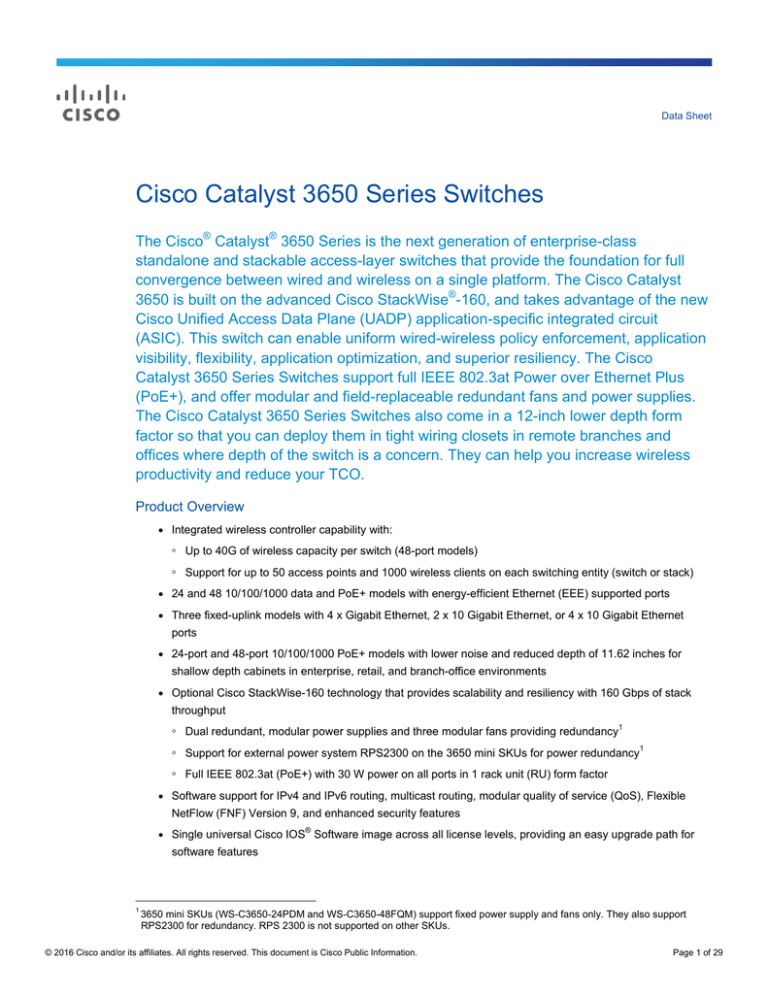 CISCO

Data Sheet

Cisco Catalyst 3650 Series Switches

The Cisco® Catalyst® 3650 Series is the next generation of enterprise-class standalone and stackable access-layer switches that provide the foundation for full convergence between wired and wireless on a single platform. The Cisco Catalyst 3650 is built on the advanced Cisco StackWise®-160, and takes advantage of the new Cisco Unified Access Data Plane (UADP) application-specific integrated circuit (ASIC). This switch can enable uniform wired-wireless policy enforcement, application visibility, flexibility, application optimization, and superior resiliency. The Cisco Catalyst 3650 Series Switches support full IEEE 802.3at Power over Ethernet Plus (PoE+), and offer modular and field-replaceable redundant fans and power supplies. The Cisco Catalyst 3650 Series Switches also come in a 12-inch lower depth form factor so that you can deploy them in tight wiring closets in remote branches and offices where depth of the switch is a concern. They can help you increase wireless productivity and reduce your TCO.

Product Overview

• Integrated wireless controller capability with:
◦ Up to 40G of wireless capacity per switch (48-port models)
◦ Support for up to 50 access points and 1000 wireless clients on each switching entity (switch or stack)
• 24 and 48 10/100/1000 data and PoE+ models with energy-efficient Ethernet (EEE) supported ports
• Three fixed-uplink models with 4 x Gigabit Ethernet, 2 x 10 Gigabit Ethernet, or 4 x 10 Gigabit Ethernet ports
• 24-port and 48-port 10/100/1000 PoE+ models with lower noise and reduced depth of 11.62 inches for shallow depth cabinets in enterprise, retail, and branch-office environments
• Optional Cisco StackWise-160 technology that provides scalability and resiliency with 160 Gbps of stack throughput
◦ Dual redundant, modular power supplies and three modular fans providing redundancy$^1$
◦ Support for external power system RPS2300 on the 3650 mini SKUs for power redundancy$^1$
◦ Full IEEE 802.3at (PoE+) with 30 W power on all ports in 1 rack unit (RU) form factor
• Software support for IPv4 and IPv6 routing, multicast routing, modular quality of service (QoS), Flexible NetFlow (FNF) Version 9, and enhanced security features
• Single universal Cisco IOS® Software image across all license levels, providing an easy upgrade path for software features

$^1$ 3650 mini SKUs (WS-C3650-24PDM and WS-C3650-48FQM) support fixed power supply and fans only. They also support RPS2300 for redundancy. RPS 2300 is not supported on other SKUs.

© 2016 Cisco and/or its affiliates. All rights reserved. This document is Cisco Public Information.

Page 1 of 29